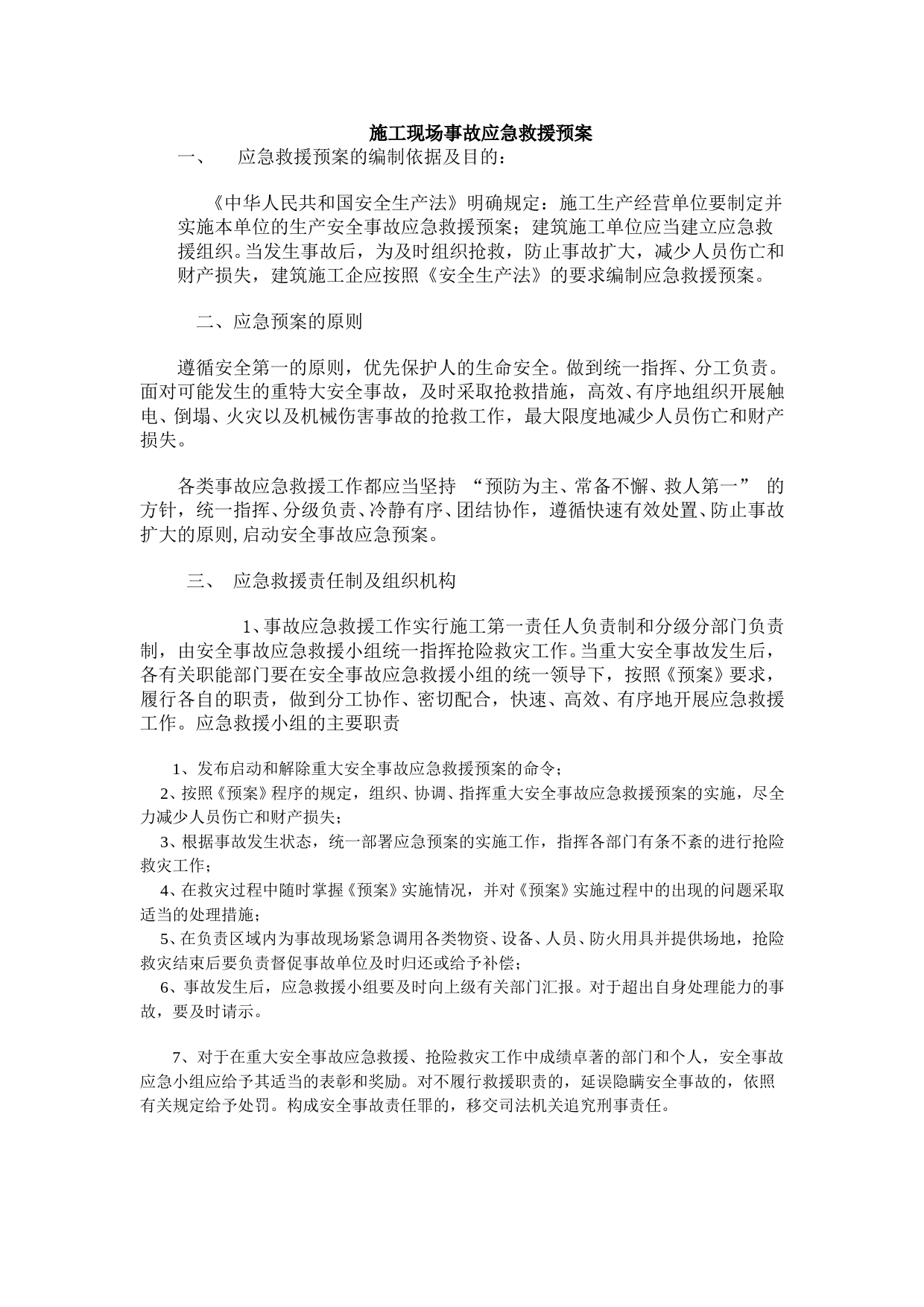 施工现场事故应急救援预案

一、　应急救援预案的编制依据及目的：

《中华人民共和国安全生产法》明确规定：施工生产经营单位要制定并实施本单位的生产安全事故应急救援预案；建筑施工单位应当建立应急救援组织。当发生事故后，为及时组织抢救，防止事故扩大，减少人员伤亡和财产损失，建筑施工企应按照《安全生产法》的要求编制应急救援预案。

二、应急预案的原则

遵循安全第一的原则，优先保护人的生命安全。做到统一指挥、分工负责。面对可能发生的重特大安全事故，及时采取抢救措施，高效、有序地组织开展触电、倒塌、火灾以及机械伤害事故的抢救工作，最大限度地减少人员伤亡和财产损失。

各类事故应急救援工作都应当坚持 “预防为主、常备不懈、救人第一” 的方针，统一指挥、分级负责、冷静有序、团结协作，遵循快速有效处置、防止事故扩大的原则,启动安全事故应急预案。

三、　应急救援责任制及组织机构

1、事故应急救援工作实行施工第一责任人负责制和分级分部门负责制，由安全事故应急救援小组统一指挥抢险救灾工作。当重大安全事故发生后，各有关职能部门要在安全事故应急救援小组的统一领导下，按照《预案》要求，履行各自的职责，做到分工协作、密切配合，快速、高效、有序地开展应急救援工作。应急救援小组的主要职责

1、发布启动和解除重大安全事故应急救援预案的命令；
2、按照《预案》程序的规定，组织、协调、指挥重大安全事故应急救援预案的实施，尽全力减少人员伤亡和财产损失；
3、根据事故发生状态，统一部署应急预案的实施工作，指挥各部门有条不紊的进行抢险救灾工作；
4、在救灾过程中随时掌握《预案》实施情况，并对《预案》实施过程中的出现的问题采取适当的处理措施；
5、在负责区域内为事故现场紧急调用各类物资、设备、人员、防火用具并提供场地，抢险救灾结束后要负责督促事故单位及时归还或给予补偿；
6、事故发生后，应急救援小组要及时向上级有关部门汇报。对于超出自身处理能力的事故，要及时请示。

7、对于在重大安全事故应急救援、抢险救灾工作中成绩卓著的部门和个人，安全事故应急小组应给予其适当的表彰和奖励。对不履行救援职责的，延误隐瞒安全事故的，依照有关规定给予处罚。构成安全事故责任罪的，移交司法机关追究刑事责任。